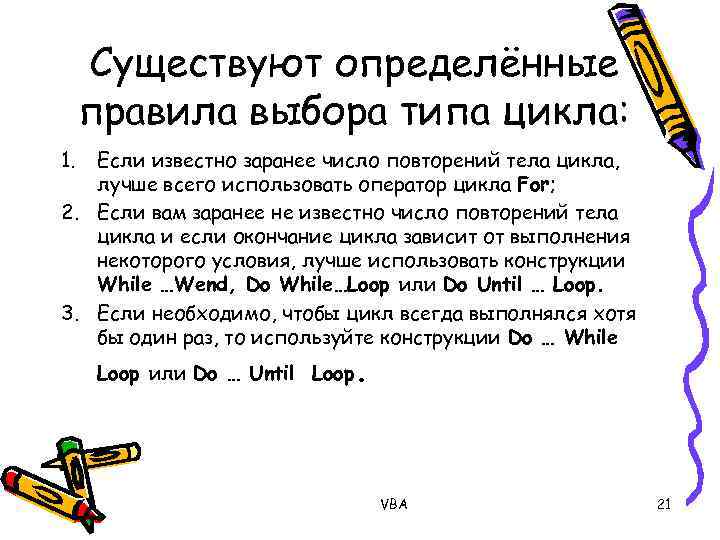 Существуют определённые правила выбора типа цикла:

1. Если известно заранее число повторений тела цикла, лучше всего использовать оператор цикла For;
2. Если вам заранее не известно число повторений тела цикла и если окончание цикла зависит от выполнения некоторого условия, лучше использовать конструкции While …Wend, Do While…Loop или Do Until … Loop.
3. Если необходимо, чтобы цикл всегда выполнялся хотя бы один раз, то используйте конструкции Do … While Loop или Do … Until Loop.

VBA

21